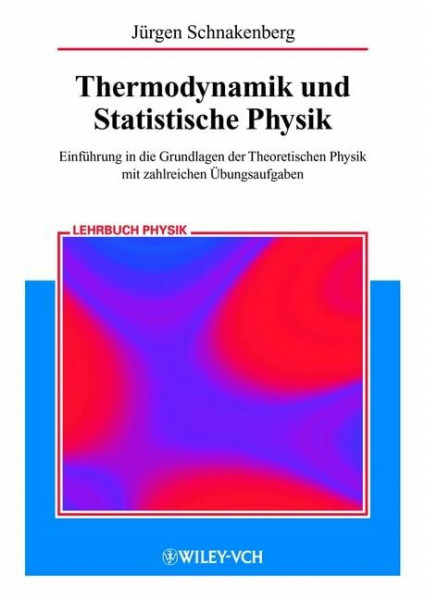 Jürgen Schnakenberg

Thermodynamik und Statistische Physik

Einführung in die Grundlagen der Theoretischen Physik mit zahlreichen Übungsaufgaben

LEHRBUCH PHYSIK

WILEY-VCH